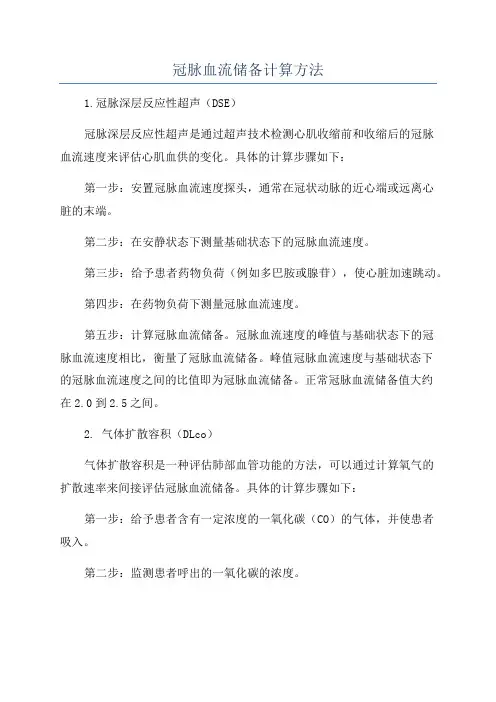 冠脉血流储备计算方法

1.冠脉深层反应性超声（DSE）

冠脉深层反应性超声是通过超声技术检测心肌收缩前和收缩后的冠脉血流速度来评估心肌血供的变化。具体的计算步骤如下：

第一步：安置冠脉血流速度探头，通常在冠状动脉的近心端或远离心脏的末端。

第二步：在安静状态下测量基础状态下的冠脉血流速度。

第三步：给予患者药物负荷（例如多巴胺或腺苷），使心脏加速跳动。

第四步：在药物负荷下测量冠脉血流速度。

第五步：计算冠脉血流储备。冠脉血流速度的峰值与基础状态下的冠脉血流速度相比，衡量了冠脉血流储备。峰值冠脉血流速度与基础状态下的冠脉血流速度之间的比值即为冠脉血流储备。正常冠脉血流储备值大约在2.0到2.5之间。

2. 气体扩散容积（DLco）

气体扩散容积是一种评估肺部血管功能的方法，可以通过计算氧气的扩散速率来间接评估冠脉血流储备。具体的计算步骤如下：

第一步：给予患者含有一定浓度的一氧化碳（CO）的气体，并使患者吸入。

第二步：监测患者呼出的一氧化碳的浓度。